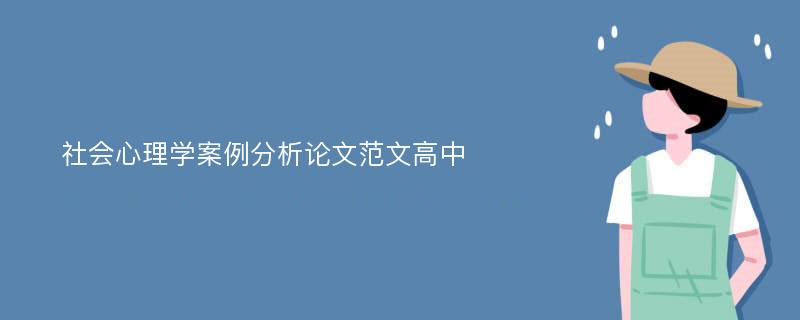 社会心理学案例分析论文范文高中